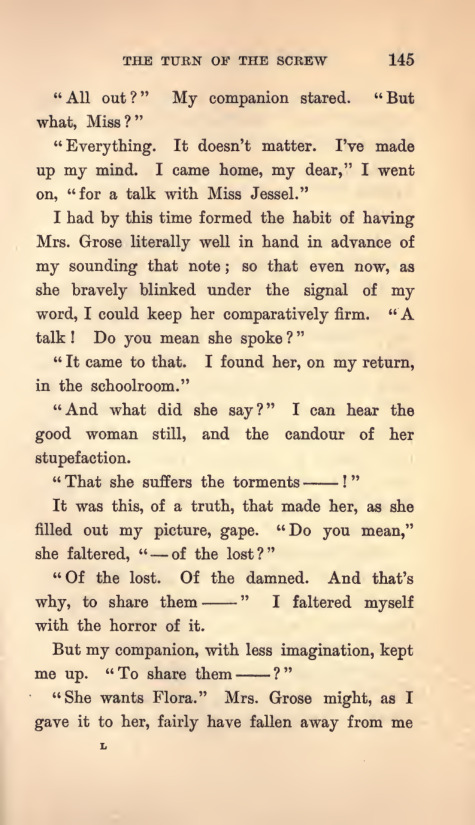 THE TURN OF THE SCREW 145

"All out?" My companion stared. "But what, Miss?"

"Everything. It doesn't matter. I've made up my mind. I came home, my dear," I went on, "for a talk with Miss Jessel."

I had by this time formed the habit of having Mrs. Grose literally well in hand in advance of my sounding that note; so that even now, as she bravely blinked under the signal of my word, I could keep her comparatively firm. "A talk! Do you mean she spoke?"

"It came to that. I found her, on my return, in the schoolroom."

"And what did she say?" I can hear the good woman still, and the candour of her stupefaction.

"That she suffers the torments——!"

It was this, of a truth, that made her, as she filled out my picture, gape. "Do you mean," she faltered, "—of the lost?"

"Of the lost. Of the damned. And that's why, to share them——" I faltered myself with the horror of it.

But my companion, with less imagination, kept me up. "To share them——?"

"She wants Flora." Mrs. Grose might, as I gave it to her, fairly have fallen away from me

L